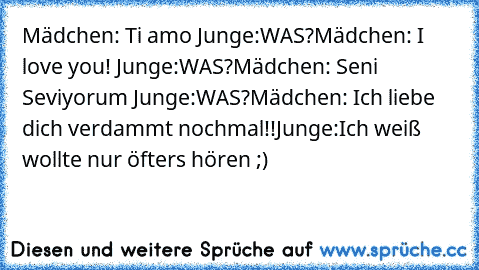 Mädchen: Ti amo Junge:WAS?Mädchen: I love you! Junge:WAS?Mädchen: Seni Seviyorum Junge:WAS?Mädchen: Ich liebe dich verdammt nochmal!!Junge:Ich weiß wollte nur öfters hören ;)

Diesen und weitere Sprüche auf www.sprüche.cc